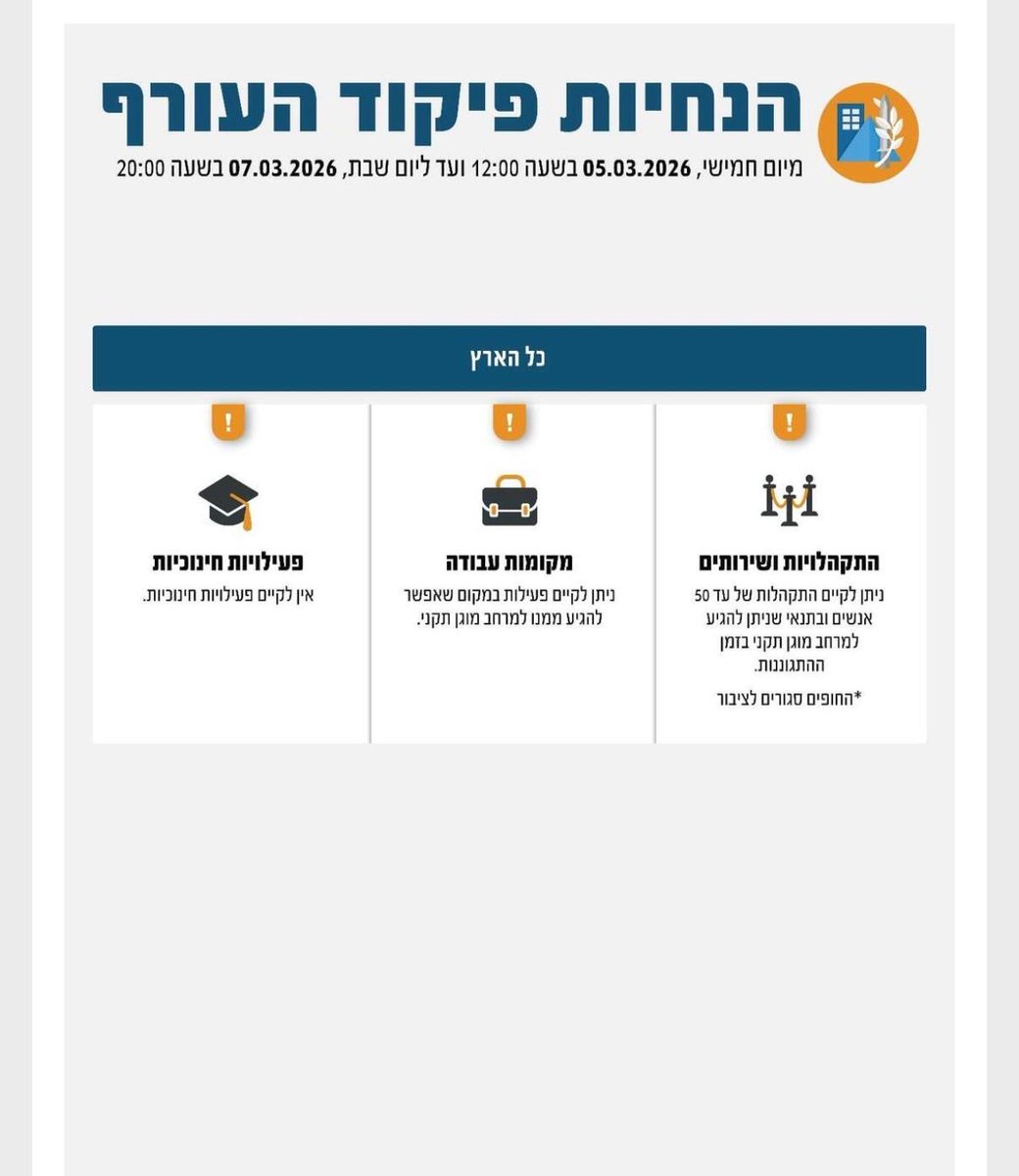 הנחיות פיקוד העורף
מיום חמישי, 05.03.2026 בשעה 12:00 ועד ליום שבת, 07.03.2026 בשעה 20:00

כל הארץ

!
התקהלויות ושירותים
ניתן לקיים התקהלות של עד 50 אנשים ובתנאי שניתן להגיע למרחב מוגן תקני בזמן ההתגוננות.
*החופים סגורים לציבור

!
מקומות עבודה
ניתן לקיים פעילות במקום שאפשר להגיע ממנו למרחב מוגן תקני.

!
פעילויות חינוכיות
אין לקיים פעילויות חינוכיות.